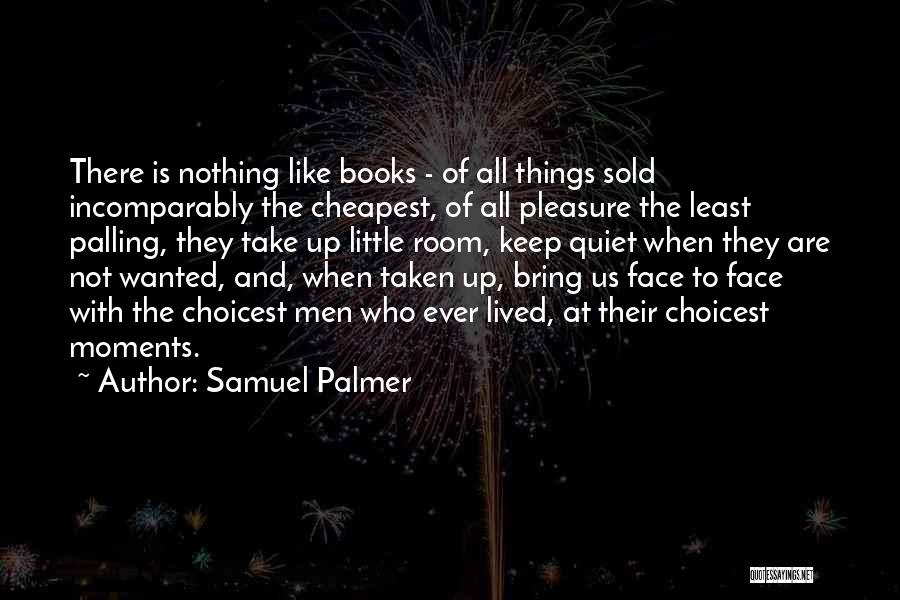 There is nothing like books - of all things sold incomparably the cheapest, of all pleasure the least palling, they take up little room, keep quiet when they are not wanted, and, when taken up, bring us face to face with the choicest men who ever lived, at their choicest moments.
~ Author: Samuel Palmer

QUOTESSAYINGS.NET